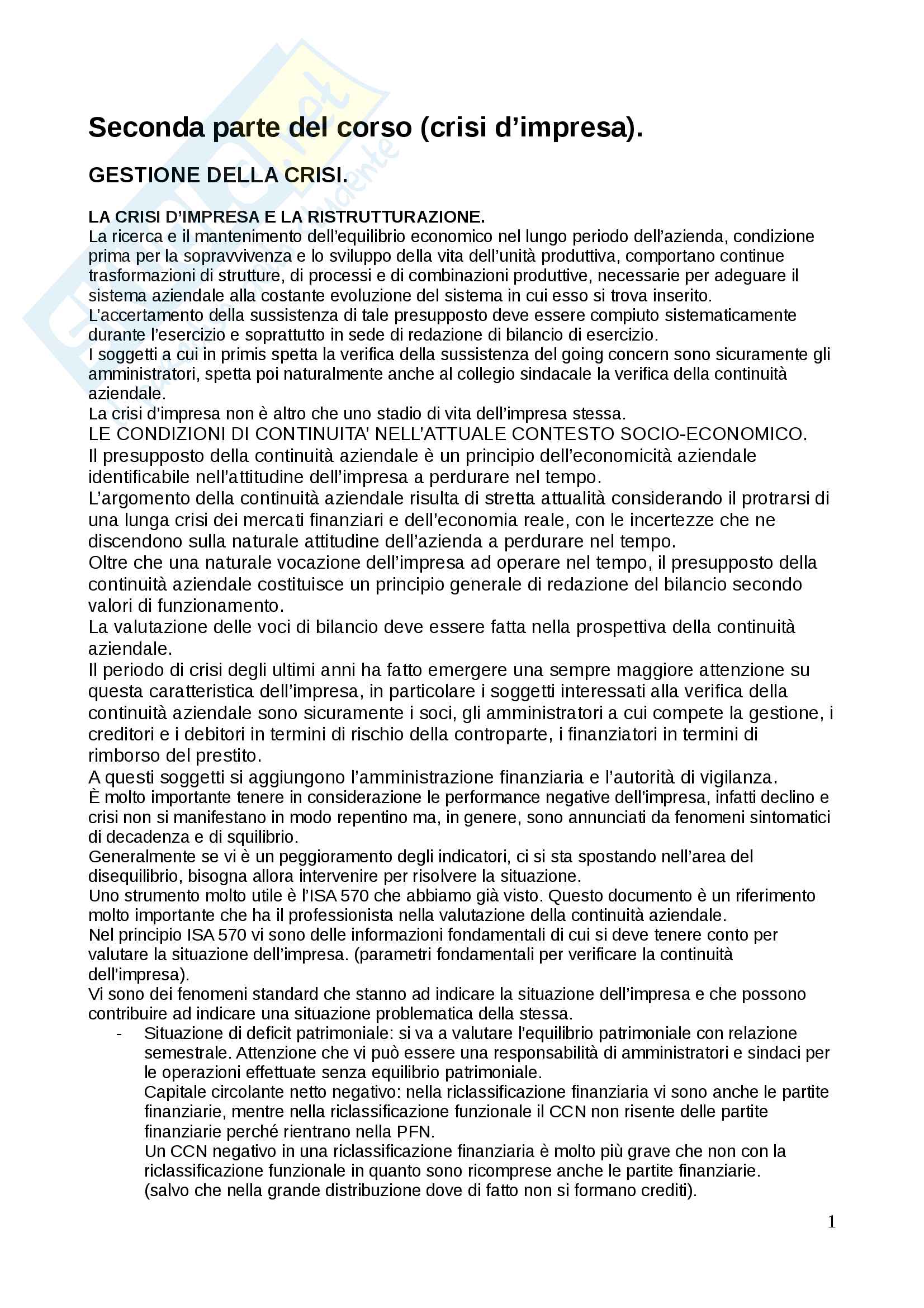 Seconda parte del corso (crisi d’impresa).

GESTIONE DELLA CRISI.

LA CRISI D’IMPRESA E LA RISTRUTTURAZIONE.
La ricerca e il mantenimento dell’equilibrio economico nel lungo periodo dell’azienda, condizione prima per la sopravvivenza e lo sviluppo della vita dell’unità produttiva, comportano continue trasformazioni di strutture, di processi e di combinazioni produttive, necessarie per adeguare il sistema aziendale alla costante evoluzione del sistema in cui esso si trova inserito.
L’accertamento della sussistenza di tale presupposto deve essere compiuto sistematicamente durante l’esercizio e soprattutto in sede di redazione di bilancio di esercizio.
I soggetti a cui in primis spetta la verifica della sussistenza del going concern sono sicuramente gli amministratori, spetta poi naturalmente anche al collegio sindacale la verifica della continuità aziendale.
La crisi d’impresa non è altro che uno stadio di vita dell’impresa stessa.
LE CONDIZIONI DI CONTINUITA’ NELL’ATTUALE CONTESTO SOCIO-ECONOMICO.
Il presupposto della continuità aziendale è un principio dell’economicità aziendale identificabile nell’attitudine dell’impresa a perdurare nel tempo.
L’argomento della continuità aziendale risulta di stretta attualità considerando il protrarsi di una lunga crisi dei mercati finanziari e dell’economia reale, con le incertezze che ne discendono sulla naturale attitudine dell’azienda a perdurare nel tempo.
Oltre che una naturale vocazione dell’impresa ad operare nel tempo, il presupposto della continuità aziendale costituisce un principio generale di redazione del bilancio secondo valori di funzionamento.
La valutazione delle voci di bilancio deve essere fatta nella prospettiva della continuità aziendale.
Il periodo di crisi degli ultimi anni ha fatto emergere una sempre maggiore attenzione su questa caratteristica dell’impresa, in particolare i soggetti interessati alla verifica della continuità aziendale sono sicuramente i soci, gli amministratori a cui compete la gestione, i creditori e i debitori in termini di rischio della controparte, i finanziatori in termini di rimborso del prestito.
A questi soggetti si aggiungono l’amministrazione finanziaria e l’autorità di vigilanza.
È molto importante tenere in considerazione le performance negative dell’impresa, infatti declino e crisi non si manifestano in modo repentino ma, in genere, sono annunciati da fenomeni sintomatici di decadenza e di squilibrio.
Generalmente se vi è un peggioramento degli indicatori, ci si sta spostando nell’area del disequilibrio, bisogna allora intervenire per risolvere la situazione.
Uno strumento molto utile è l’ISA 570 che abbiamo già visto. Questo documento è un riferimento molto importante che ha il professionista nella valutazione della continuità aziendale.
Nel principio ISA 570 vi sono delle informazioni fondamentali di cui si deve tenere conto per valutare la situazione dell’impresa. (parametri fondamentali per verificare la continuità dell’impresa).
Vi sono dei fenomeni standard che stanno ad indicare la situazione dell’impresa e che possono contribuire ad indicare una situazione problematica della stessa.
- Situazione di deficit patrimoniale: si va a valutare l’equilibrio patrimoniale con relazione semestrale. Attenzione che vi può essere una responsabilità di amministratori e sindaci per le operazioni effettuate senza equilibrio patrimoniale.
Capitale circolante netto negativo: nella riclassificazione finanziaria vi sono anche le partite finanziarie, mentre nella riclassificazione funzionale il CCN non risente delle partite finanziarie perché rientrano nella PFN.
Un CCN negativo in una riclassificazione finanziaria è molto più grave che non con la riclassificazione funzionale in quanto sono ricomprese anche le partite finanziarie. (salvo che nella grande distribuzione dove di fatto non si formano crediti).

1